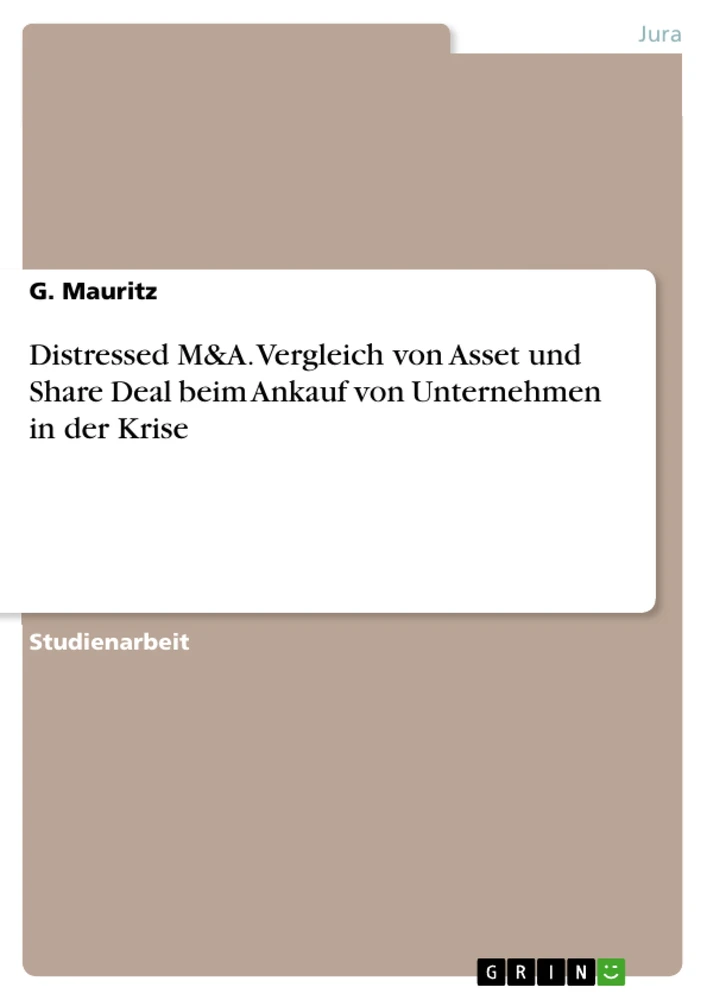 Jura

G. Mauritz

Distressed M&A. Vergleich von Asset und Share Deal beim Ankauf von Unternehmen in der Krise

Studienarbeit

GRIN